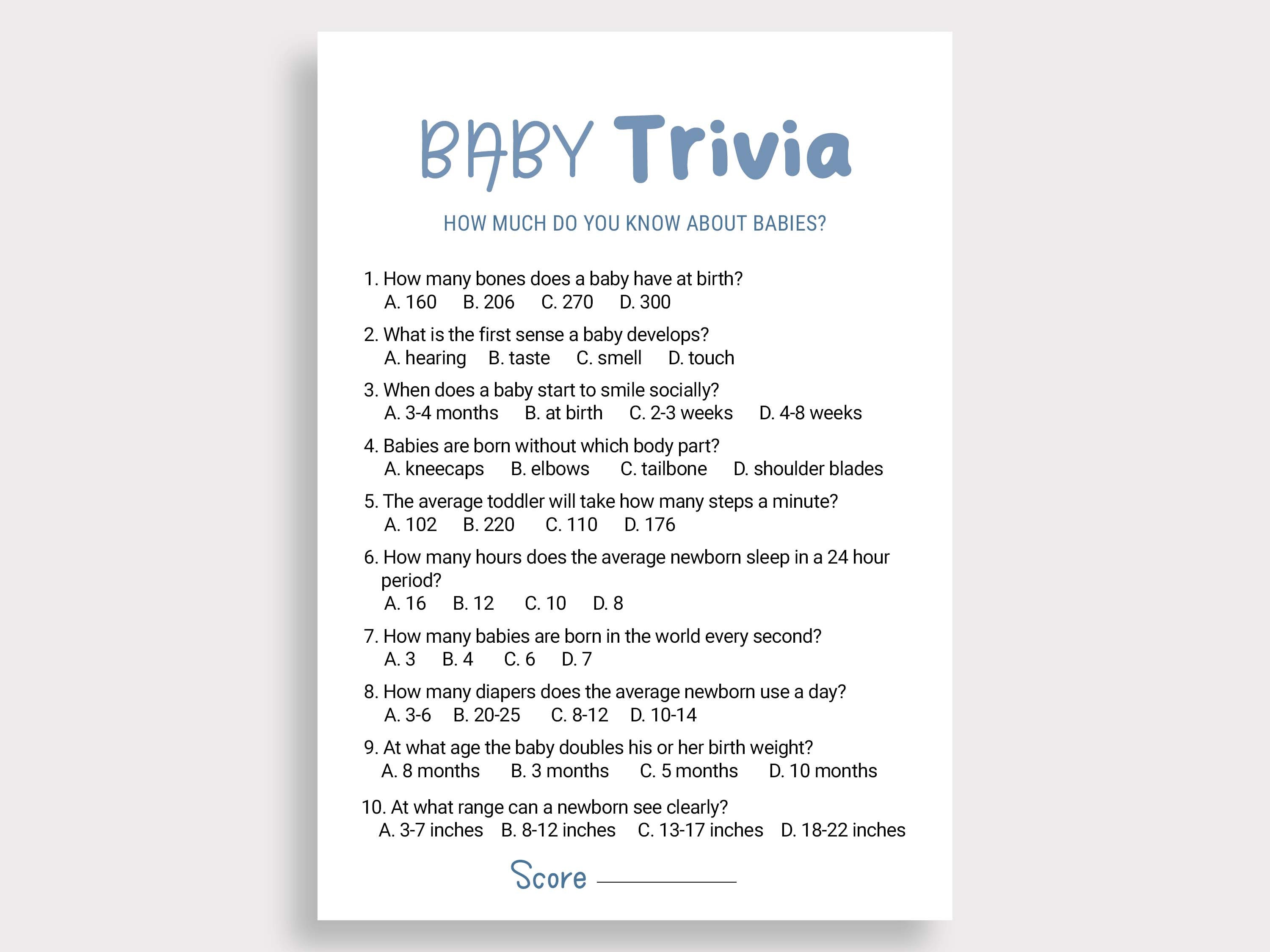 BABY Trivia

HOW MUCH DO YOU KNOW ABOUT BABIES?

1. How many bones does a baby have at birth?
A. 160 B. 206 C. 270 D. 300

2. What is the first sense a baby develops?
A. hearing B. taste C. smell D. touch

3. When does a baby start to smile socially?
A. 3-4 months B. at birth C. 2-3 weeks D. 4-8 weeks

4. Babies are born without which body part?
A. kneecaps B. elbows C. tailbone D. shoulder blades

5. The average toddler will take how many steps a minute?
A. 102 B. 220 C. 110 D. 176

6. How many hours does the average newborn sleep in a 24 hour period?
A. 16 B. 12 C. 10 D. 8

7. How many babies are born in the world every second?
A. 3 B. 4 C. 6 D. 7

8. How many diapers does the average newborn use a day?
A. 3-6 B. 20-25 C. 8-12 D. 10-14

9. At what age the baby doubles his or her birth weight?
A. 8 months B. 3 months C. 5 months D. 10 months

10. At what range can a newborn see clearly?
A. 3-7 inches B. 8-12 inches C. 13-17 inches D. 18-22 inches

Score